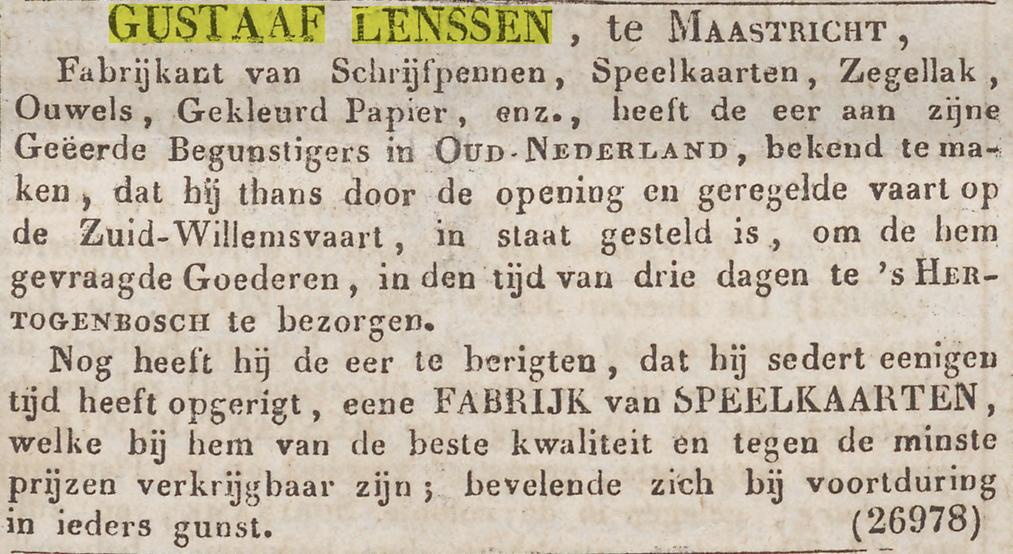 GUSTAAF LENSSEN, te MAASTRICHT,

Fabrijkant van Schrijfpennen, Speelkaarten, Zegellak, Ouwels, Gekleurd Papier, enz., heeft de eer aan zijne Geëerde Begunstigers in OUD-NEDERLAND, bekend te maken, dat hij thans door de opening en geregelde vaart op de Zuid-Willemsvaart, in staat gesteld is, om de hem gevraagde Goederen, in den tijd van drie dagen te 's HERTOGENBOSCH te bezorgen.

Nog heeft hij de eer te berigten, dat hij sedert eenigen tijd heeft opgerigt, eene FABRIJK van SPEELKAARTEN, welke bij hem van de beste kwaliteit en tegen de minste prijzen verkrijgbaar zijn; bevelende zich bij voortduring in ieders gunst. (26978)